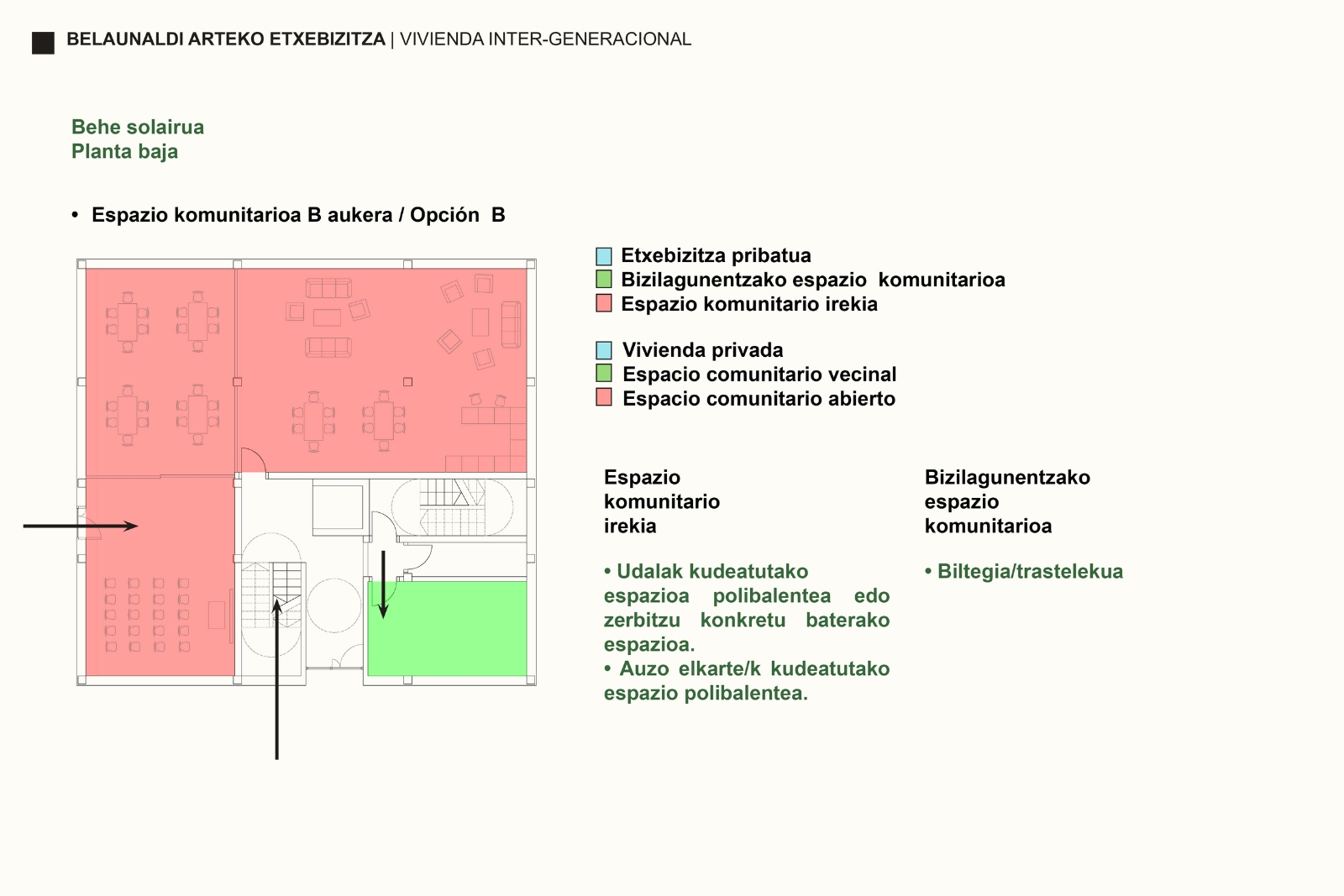 BELAUNALDI ARTEKO ETXEBIZITZA | VIVIENDA INTER-GENERACIONAL

Behe solairua
Planta baja

• Espazio komunitarioa B aukera / Opción B

Etxebizitza pribatua
Bizilagunentzako espazio komunitarioa
Espazio komunitario irekia

Vivienda privada
Espacio comunitario vecinal
Espacio comunitario abierto

Espazio komunitario irekia

• Udalak kudeatutako espazioa polibalentea edo zerbitzu konkretu baterako espazioa.
• Auzo elkarte/k kudeatutako espazio polibalentea.

Bizilagunentzako espazio komunitarioa

• Biltegia/trastelekua